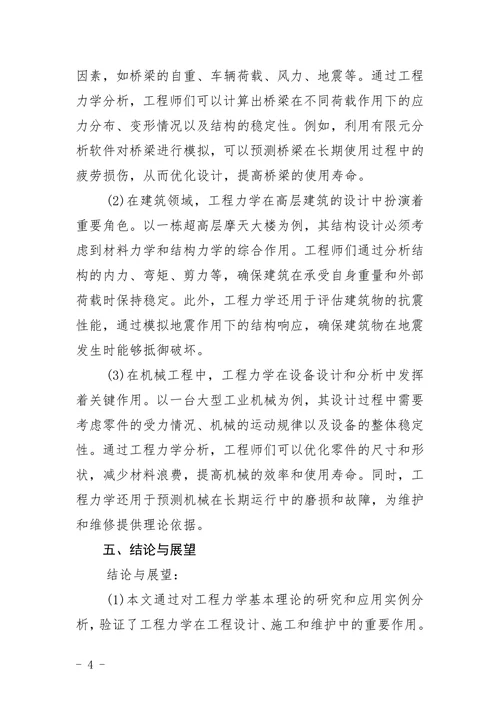 因素，如桥梁的自重、车辆荷载、风力、地震等。通过工程力学分析，工程师们可以计算出桥梁在不同荷载作用下的应力分布、变形情况以及结构的稳定性。例如，利用有限元分析软件对桥梁进行模拟，可以预测桥梁在长期使用过程中的疲劳损伤，从而优化设计，提高桥梁的使用寿命。

(2)在建筑领域，工程力学在高层建筑的设计中扮演着重要角色。以一栋超高层摩天大楼为例，其结构设计必须考虑到材料力学和结构力学的综合作用。工程师们通过分析结构的内力、弯矩、剪力等，确保建筑在承受自身重量和外部荷载时保持稳定。此外，工程力学还用于评估建筑物的抗震性能，通过模拟地震作用下的结构响应，确保建筑物在地震发生时能够抵御破坏。

(3)在机械工程中，工程力学在设备设计和分析中发挥着关键作用。以一台大型工业机械为例，其设计过程中需要考虑零件的受力情况、机械的运动规律以及设备的整体稳定性。通过工程力学分析，工程师们可以优化零件的尺寸和形状，减少材料浪费，提高机械的效率和使用寿命。同时，工程力学还用于预测机械在长期运行中的磨损和故障，为维护和维修提供理论依据。

五、结论与展望

结论与展望：

(1)本文通过对工程力学基本理论的研究和应用实例分析，验证了工程力学在工程设计、施工和维护中的重要作用。

- 4 -